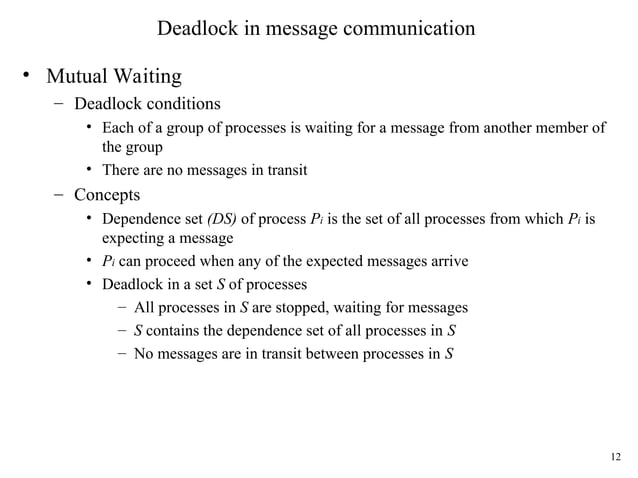 Deadlock in message communication

• Mutual Waiting
  – Deadlock conditions
    • Each of a group of processes is waiting for a message from another member of the group
    • There are no messages in transit
  – Concepts
    • Dependence set (DS) of process $P_i$ is the set of all processes from which $P_i$ is expecting a message
    • $P_i$ can proceed when any of the expected messages arrive
    • Deadlock in a set $S$ of processes
      – All processes in $S$ are stopped, waiting for messages
      – $S$ contains the dependence set of all processes in $S$
      – No messages are in transit between processes in $S$

12